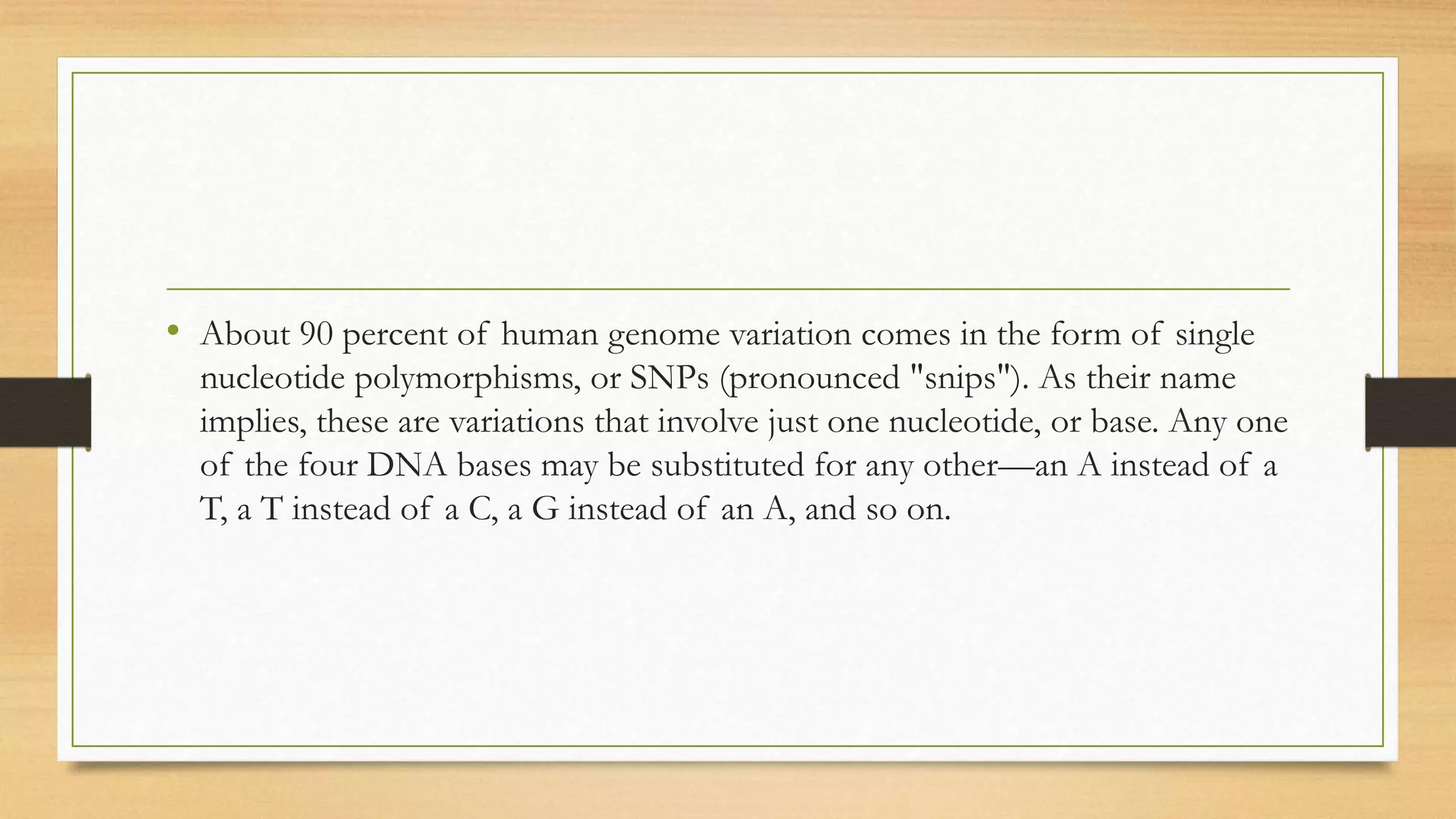 • About 90 percent of human genome variation comes in the form of single nucleotide polymorphisms, or SNPs (pronounced "snips"). As their name implies, these are variations that involve just one nucleotide, or base. Any one of the four DNA bases may be substituted for any other—an A instead of a T, a T instead of a C, a G instead of an A, and so on.